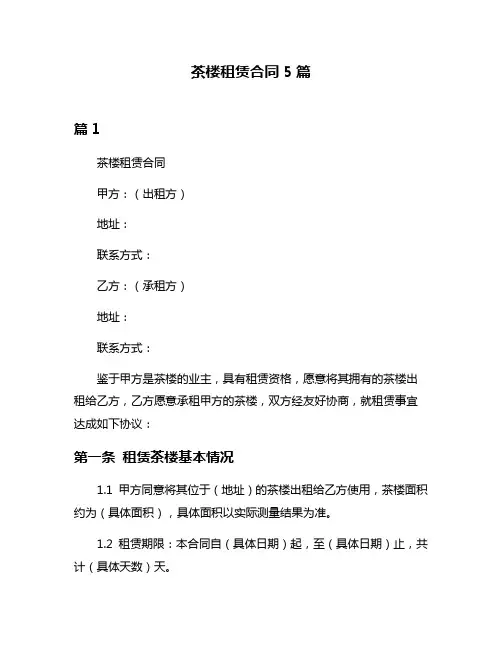 茶楼租赁合同 5 篇

篇 1

茶楼租赁合同

甲方：（出租方）

地址：

联系方式：

乙方：（承租方）

地址：

联系方式：

鉴于甲方是茶楼的业主，具有租赁资格，愿意将其拥有的茶楼出租给乙方，乙方愿意承租甲方的茶楼，双方经友好协商，就租赁事宜达成如下协议：

第一条 租赁茶楼基本情况

1.1 甲方同意将其位于（地址）的茶楼出租给乙方使用，茶楼面积约为（具体面积），具体面积以实际测量结果为准。

1.2 租赁期限：本合同自（具体日期）起，至（具体日期）止，共计（具体天数）天。